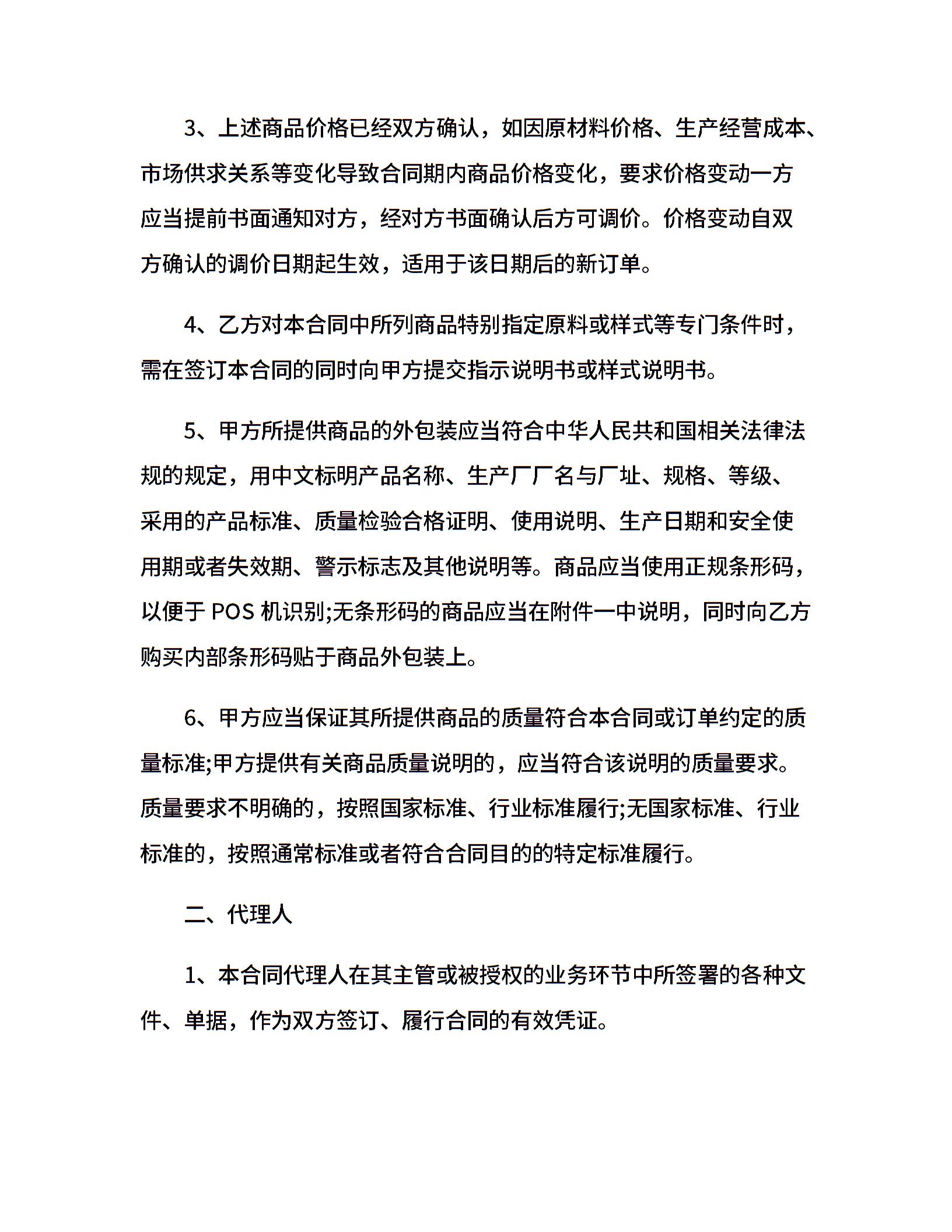 3、上述商品价格已经双方确认，如因原材料价格、生产经营成本、市场供求关系等变化导致合同期内商品价格变化，要求价格变动一方应当提前书面通知对方，经对方书面确认后方可调价。价格变动自双方确认的调价日期起生效，适用于该日期后的新订单。

4、乙方对本合同中所列商品特别指定原料或样式等专门条件时，需在签订本合同的同时向甲方提交指示说明书或样式说明书。

5、甲方所提供商品的外包装应当符合中华人民共和国相关法律法规的规定，用中文标明产品名称、生产厂厂名与厂址、规格、等级、采用的产品标准、质量检验合格证明、使用说明、生产日期和安全使用期或者失效期、警示标志及其他说明等。商品应当使用正规条形码，以便于 POS 机识别;无条形码的商品应当在附件一中说明，同时向乙方购买内部条形码贴于商品外包装上。

6、甲方应当保证其所提供商品的质量符合本合同或订单约定的质量标准;甲方提供有关商品质量说明的，应当符合该说明的质量要求。质量要求不明确的，按照国家标准、行业标准履行;无国家标准、行业标准的，按照通常标准或者符合合同目的的特定标准履行。

二、代理人

1、本合同代理人在其主管或被授权的业务环节中所签署的各种文件、单据，作为双方签订、履行合同的有效凭证。